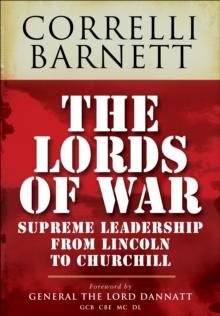 CORRELLI BARNETT

THE LORDS OF WAR

SUPREME LEADERSHIP FROM LINCOLN TO CHURCHILL

Foreword by
GENERAL THE LORD DANNATT
GCB CBE MC DL